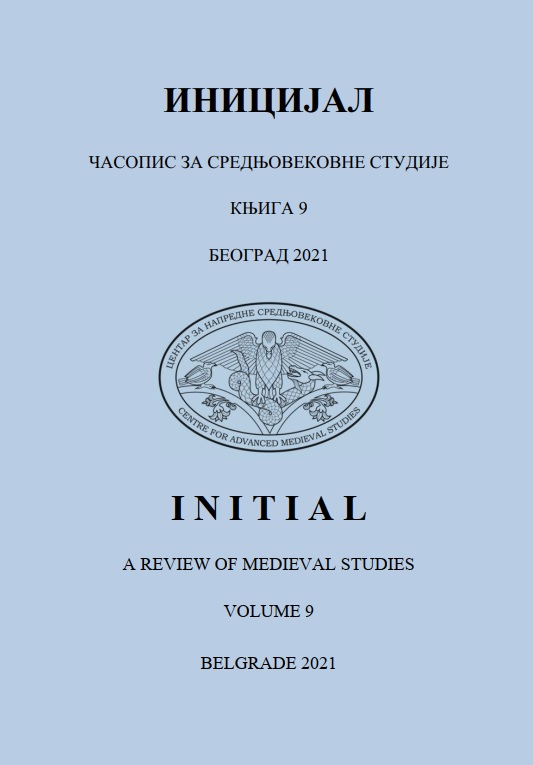 ИНИЦИЈАЛ

ЧАСОПИС ЗА СРЕДЊОВЕКОВНЕ СТУДИЈЕ

КЊИГА 9

БЕОГРАД 2021

ЦЕНТАР ЗА НАПРЕДНЕ СРЕДЊОВЕКОВНЕ СТУДИЈЕ

CENTRE FOR ADVANCED MEDIEVAL STUDIES

INITIAL

A REVIEW OF MEDIEVAL STUDIES

VOLUME 9

BELGRADE 2021